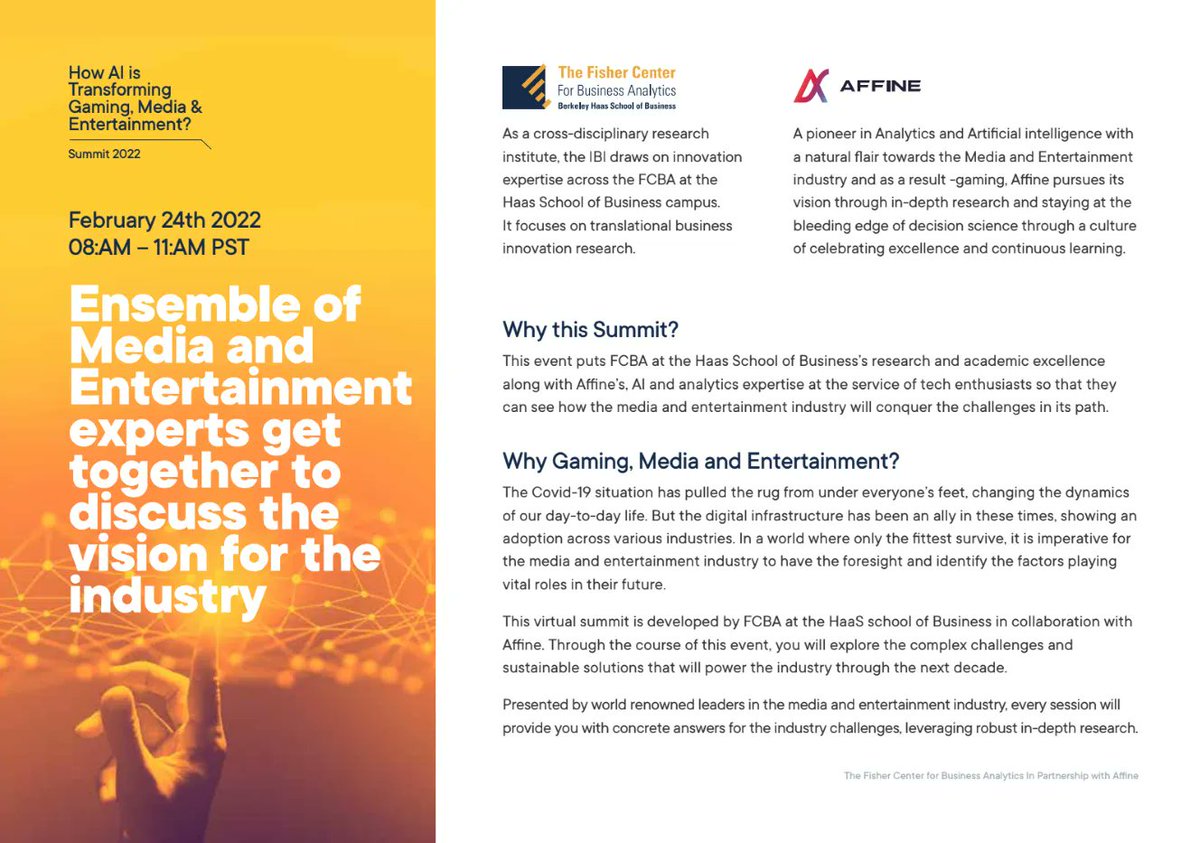 How AI is Transforming Gaming, Media & Entertainment?

Summit 2022

February 24th 2022
08:AM – 11:AM PST

Ensemble of Media and Entertainment experts get together to discuss the vision for the industry

The Fisher Center For Business Analytics
Berkeley Haas School of Business

As a cross-disciplinary research institute, the IBI draws on innovation expertise across the FCBA at the Haas School of Business campus. It focuses on translational business innovation research.

AFFINE

A pioneer in Analytics and Artificial intelligence with a natural flair towards the Media and Entertainment industry and as a result -gaming, Affine pursues its vision through in-depth research and staying at the bleeding edge of decision science through a culture of celebrating excellence and continuous learning.

Why this Summit?

This event puts FCBA at the Haas School of Business's research and academic excellence along with Affine's, AI and analytics expertise at the service of tech enthusiasts so that they can see how the media and entertainment industry will conquer the challenges in its path.

Why Gaming, Media and Entertainment?

The Covid-19 situation has pulled the rug from under everyone's feet, changing the dynamics of our day-to-day life. But the digital infrastructure has been an ally in these times, showing an adoption across various industries. In a world where only the fittest survive, it is imperative for the media and entertainment industry to have the foresight and identify the factors playing vital roles in their future.

This virtual summit is developed by FCBA at the HaaS school of Business in collaboration with Affine. Through the course of this event, you will explore the complex challenges and sustainable solutions that will power the industry through the next decade.

Presented by world renowned leaders in the media and entertainment industry, every session will provide you with concrete answers for the industry challenges, leveraging robust in-depth research.

The Fisher Center for Business Analytics In Partnership with Affine